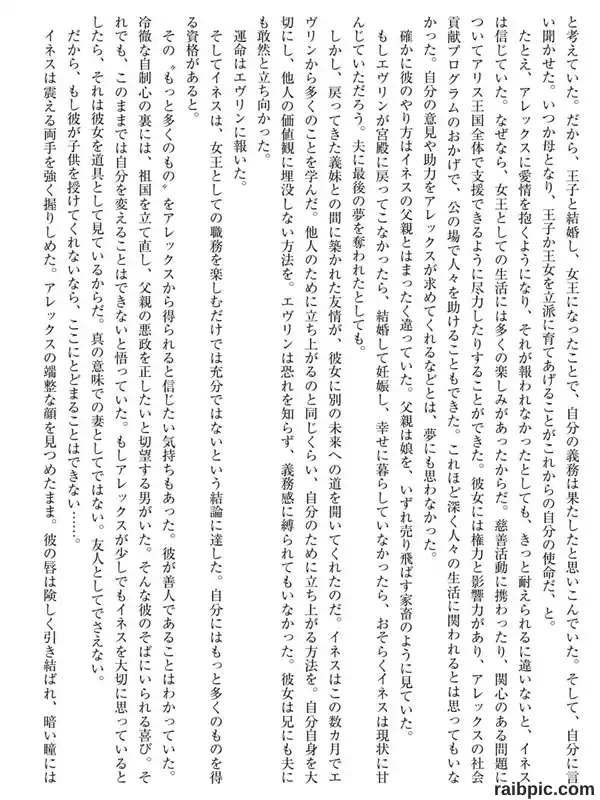 と考えていた。だから、王子と結婚し、女王になったことで、自分の義務は果たしたと思いこんでいた。そして、自分に言い聞かせた。いつか母となり、王子か王女を立派に育てあげることがこれからの自分の使命だ、と。

たとえ、アレックスに愛情を抱くようになり、それが報われなかったとしても、きっと耐えられるに違いないと、イネスは信じていた。なぜなら、女王としての生活には多くの楽しみがあったからだ。慈善活動に携わったり、関心のある問題についてアリス王国全体で支援できるように尽力したりすることができた。彼女には権力と影響力があり、アレックスの社会貢献プログラムのおかげで、公の場で人々を助けることもできた。これほど深く人々の生活に関われるとは思ってもいなかった。自分の意見や助力をアレックスが求めてくれるなどとは、夢にも思わなかった。

確かに彼のやり方はイネスの父親とはまったく違っていた。父親は娘を、いずれ売り飛ばす家畜のように見ていた。

もしエヴリンが宮殿に戻ってこなかったら、結婚して妊娠し、幸せに暮らしていなかったら、おそらくイネスは現状に甘んじていただろう。夫に最後の夢を奪われたとしても。

しかし、戻ってきた義妹との間に築かれた友情が、彼女に別の未来への道を開いてくれたのだ。イネスはこの数カ月でエヴリンから多くのことを学んだ。他人のために立ち上がるのと同じくらい、自分のために立ち上がる方法を。自分自身を大切にし、他人の価値観に埋没しない方法を。エヴリンは恐れを知らず、義務感に縛られてもいなかった。彼女は兄にも夫にも敢然と立ち向かった。

運命はエヴリンに報いた。

そしてイネスは、女王としての職務を楽しむだけでは充分ではないという結論に達した。自分にはもっと多くのものを得る資格があると。

その〝もっと多くのもの〟をアレックスから得られると信じたい気持ちもあった。彼が善人であることはわかっていた。冷徹な自制心の裏には、祖国を立て直し、父親の悪政を正したいと切望する男がいた。そんな彼のそばにいられる喜び。それでも、このままでは自分を変えることはできないと悟っていた。もしアレックスが少しでもイネスを大切に思っているとしたら、それは彼女を道具として見ているからだ。真の意味での妻としてではない。友人としてでさえない。

だから、もし彼が子供を授けてくれないなら、ここにとどまることはできない……。

イネスは震える両手を強く握りしめた。アレックスの端整な顔を見つめたまま。彼の唇は険しく引き結ばれ、暗い瞳には

raibpic.com